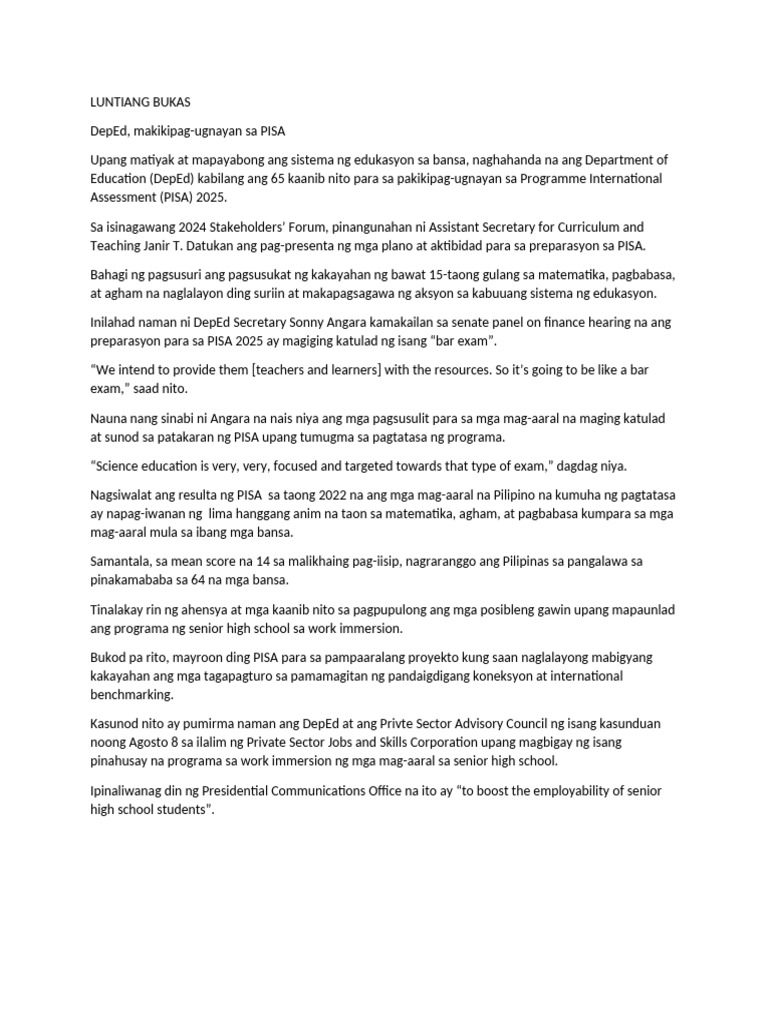 LUNTIANG BUKAS

DepEd, makikipag-ugnayan sa PISA

Upang matiyak at mapayabong ang sistema ng edukasyon sa bansa, naghahanda na ang Department of Education (DepEd) kabilang ang 65 kaanib nito para sa pakikipag-ugnayan sa Programme International Assessment (PISA) 2025.

Sa isinagawang 2024 Stakeholders' Forum, pinangunahan ni Assistant Secretary for Curriculum and Teaching Janir T. Datukan ang pag-presenta ng mga plano at aktibidad para sa preparasyon sa PISA.

Bahagi ng pagsusuri ang pagsusukat ng kakayahan ng bawat 15-taong gulang sa matematika, pagbabasa, at agham na naglalayon ding suriin at makapagsagawa ng aksyon sa kabuuang sistema ng edukasyon.

Inilahad naman ni DepEd Secretary Sonny Angara kamakailan sa senate panel on finance hearing na ang preparasyon para sa PISA 2025 ay magiging katulad ng isang "bar exam".

"We intend to provide them [teachers and learners] with the resources. So it's going to be like a bar exam," saad nito.

Nauna nang sinabi ni Angara na nais niya ang mga pagsusulit para sa mga mag-aaral na maging katulad at sunod sa patakaran ng PISA upang tumugma sa pagtatasa ng programa.

"Science education is very, very, focused and targeted towards that type of exam," dagdag niya.

Nagsiwalat ang resulta ng PISA sa taong 2022 na ang mga mag-aaral na Pilipino na kumuha ng pagtatasa ay napag-iwanan ng lima hanggang anim na taon sa matematika, agham, at pagbabasa kumpara sa mga mag-aaral mula sa ibang mga bansa.

Samantala, sa mean score na 14 sa malikhaing pag-iisip, nagraranggo ang Pilipinas sa pangalawa sa pinakamababa sa 64 na mga bansa.

Tinalakay rin ng ahensya at mga kaanib nito sa pagpupulong ang mga posibleng gawin upang mapaunlad ang programa ng senior high school sa work immersion.

Bukod pa rito, mayroon ding PISA para sa pampaaralang proyekto kung saan naglalayong mabigyang kakayahan ang mga tagapagturo sa pamamagitan ng pandaigdigang koneksyon at international benchmarking.

Kasunod nito ay pumirma naman ang DepEd at ang Privte Sector Advisory Council ng isang kasunduan noong Agosto 8 sa ilalim ng Private Sector Jobs and Skills Corporation upang magbigay ng isang pinahusay na programa sa work immersion ng mga mag-aaral sa senior high school.

Ipinaliwanag din ng Presidential Communications Office na ito ay "to boost the employability of senior high school students".